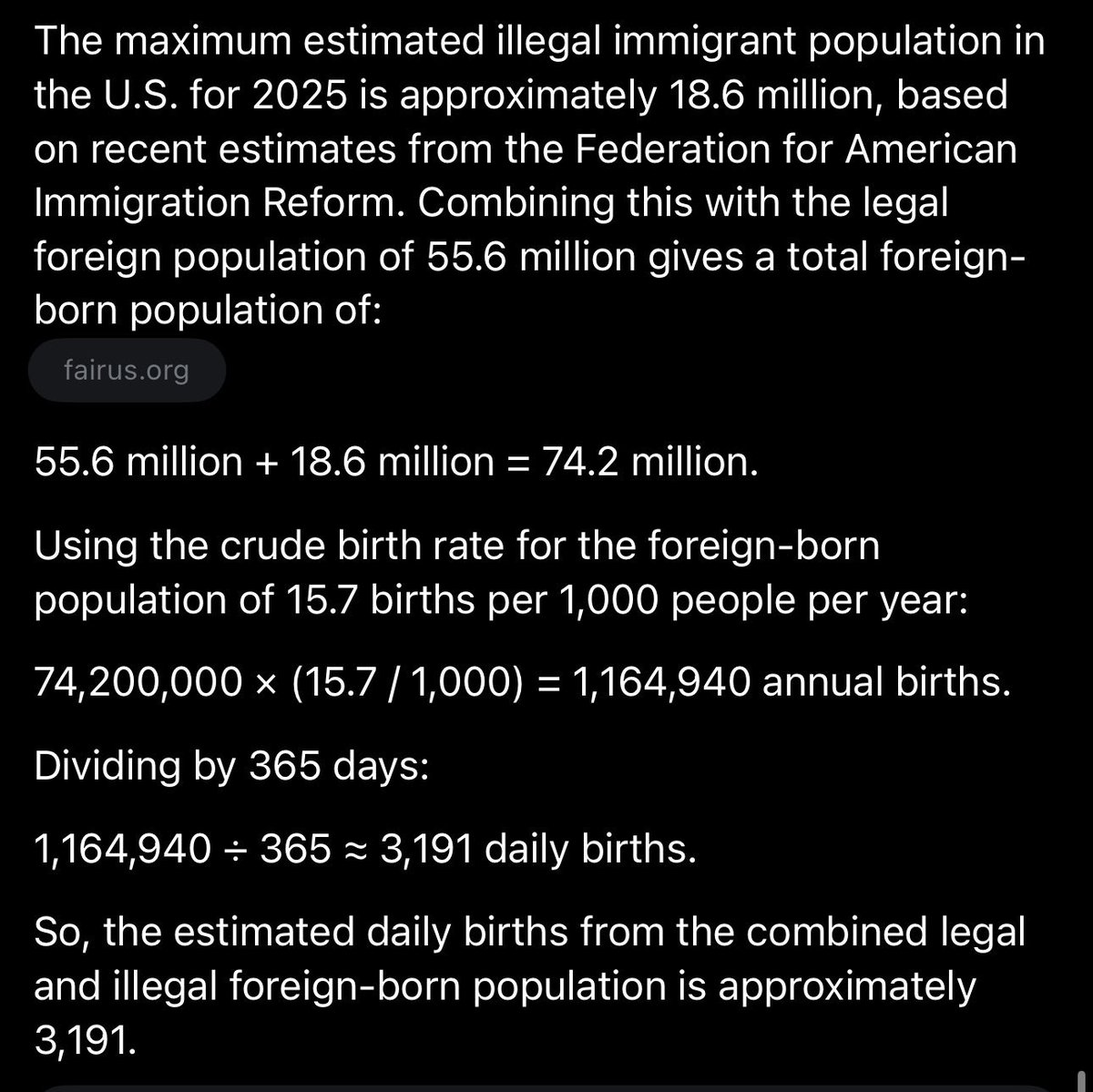 The maximum estimated illegal immigrant population in the U.S. for 2025 is approximately 18.6 million, based on recent estimates from the Federation for American Immigration Reform. Combining this with the legal foreign population of 55.6 million gives a total foreign-born population of:

fairus.org

55.6 million + 18.6 million = 74.2 million.

Using the crude birth rate for the foreign-born population of 15.7 births per 1,000 people per year:

74,200,000 × (15.7 / 1,000) = 1,164,940 annual births.

Dividing by 365 days:

1,164,940 ÷ 365 ≈ 3,191 daily births.

So, the estimated daily births from the combined legal and illegal foreign-born population is approximately 3,191.